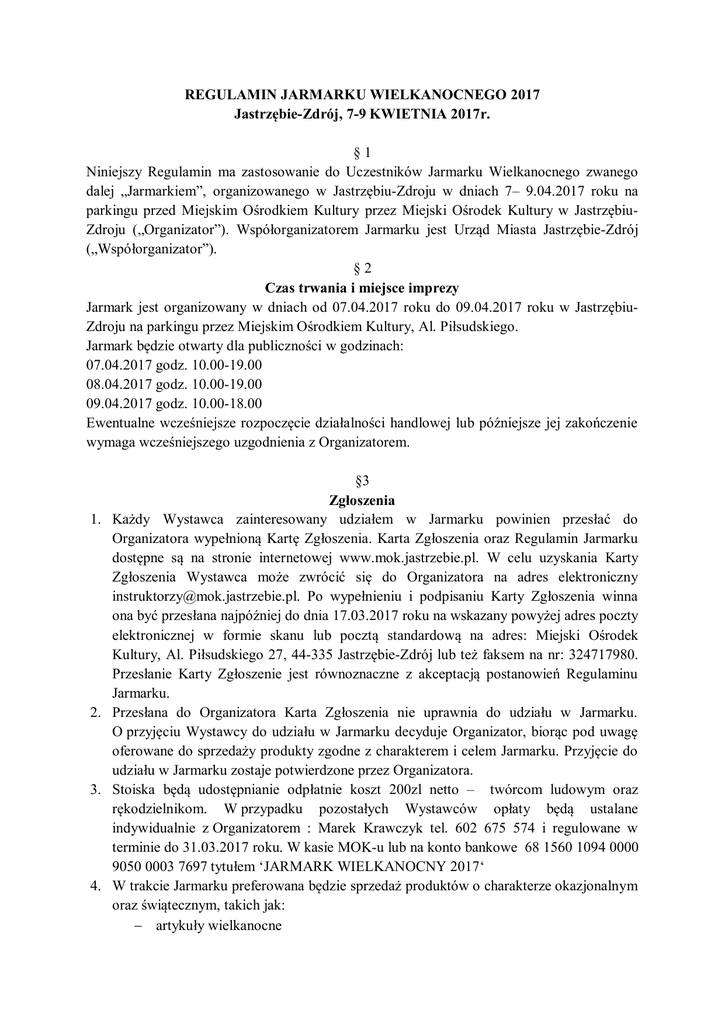 REGULAMIN JARMARKU WIELKANOCNEGO 2017
Jastrzębie-Zdrój, 7-9 KWIETNIA 2017r.

§ 1
Niniejszy Regulamin ma zastosowanie do Uczestników Jarmarku Wielkanocnego zwanego dalej „Jarmarkiem", organizowanego w Jastrzębiu-Zdroju w dniach 7– 9.04.2017 roku na parkingu przed Miejskim Ośrodkiem Kultury przez Miejski Ośrodek Kultury w Jastrzębiu-Zdroju („Organizator"). Współorganizatorem Jarmarku jest Urząd Miasta Jastrzębie-Zdrój („Współorganizator").

§ 2
Czas trwania i miejsce imprezy
Jarmark jest organizowany w dniach od 07.04.2017 roku do 09.04.2017 roku w Jastrzębiu-Zdroju na parkingu przez Miejskim Ośrodkiem Kultury, Al. Piłsudskiego.
Jarmark będzie otwarty dla publiczności w godzinach:
07.04.2017 godz. 10.00-19.00
08.04.2017 godz. 10.00-19.00
09.04.2017 godz. 10.00-18.00
Ewentualne wcześniejsze rozpoczęcie działalności handlowej lub późniejsze jej zakończenie wymaga wcześniejszego uzgodnienia z Organizatorem.

§3
Zgłoszenia
1. Każdy Wystawca zainteresowany udziałem w Jarmarku powinien przesłać do Organizatora wypełnioną Kartę Zgłoszenia. Karta Zgłoszenia oraz Regulamin Jarmarku dostępne są na stronie internetowej www.mok.jastrzebie.pl. W celu uzyskania Karty Zgłoszenia Wystawca może zwrócić się do Organizatora na adres elektroniczny instruktorzy@mok.jastrzebie.pl. Po wypełnieniu i podpisaniu Karty Zgłoszenia winna ona być przesłana najpóźniej do dnia 17.03.2017 roku na wskazany powyżej adres poczty elektronicznej w formie skanu lub pocztą standardową na adres: Miejski Ośrodek Kultury, Al. Piłsudskiego 27, 44-335 Jastrzębie-Zdrój lub też faksem na nr: 324717980. Przesłanie Karty Zgłoszenie jest równoznaczne z akceptacją postanowień Regulaminu Jarmarku.
2. Przesłana do Organizatora Karta Zgłoszenia nie uprawnia do udziału w Jarmarku. O przyjęciu Wystawcy do udziału w Jarmarku decyduje Organizator, biorąc pod uwagę oferowane do sprzedaży produkty zgodne z charakterem i celem Jarmarku. Przyjęcie do udziału w Jarmarku zostaje potwierdzone przez Organizatora.
3. Stoiska będą udostępnianie odpłatnie koszt 200zl netto – twórcom ludowym oraz rękodzielnikom. W przypadku pozostałych Wystawców opłaty będą ustalane indywidualnie z Organizatorem : Marek Krawczyk tel. 602 675 574 i regulowane w terminie do 31.03.2017 roku. W kasie MOK-u lub na konto bankowe 68 1560 1094 0000 9050 0003 7697 tytułem 'JARMARK WIELKANOCNY 2017'
4. W trakcie Jarmarku preferowana będzie sprzedaż produktów o charakterze okazjonalnym oraz świątecznym, takich jak:
– artykuły wielkanocne